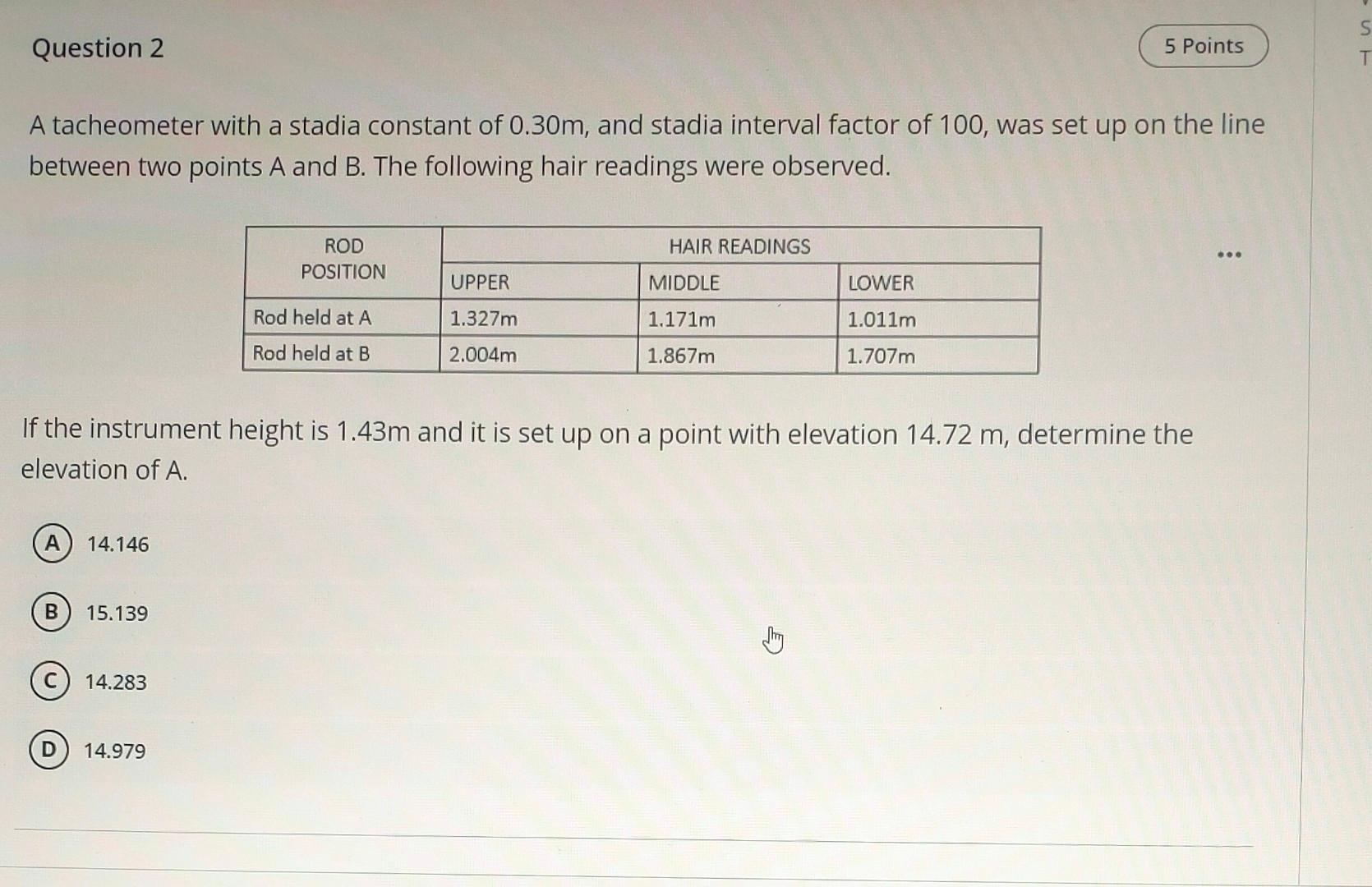 Question 2

5 Points

S
T

A tacheometer with a stadia constant of 0.30m, and stadia interval factor of 100, was set up on the line between two points A and B. The following hair readings were observed.

| ROD POSITION | HAIR READINGS | | |
|---|---|---|---|
| | UPPER | MIDDLE | LOWER |
| Rod held at A | 1.327m | 1.171m | 1.011m |
| Rod held at B | 2.004m | 1.867m | 1.707m |

...

If the instrument height is 1.43m and it is set up on a point with elevation 14.72 m, determine the elevation of A.

A 14.146

B 15.139

C 14.283

D 14.979